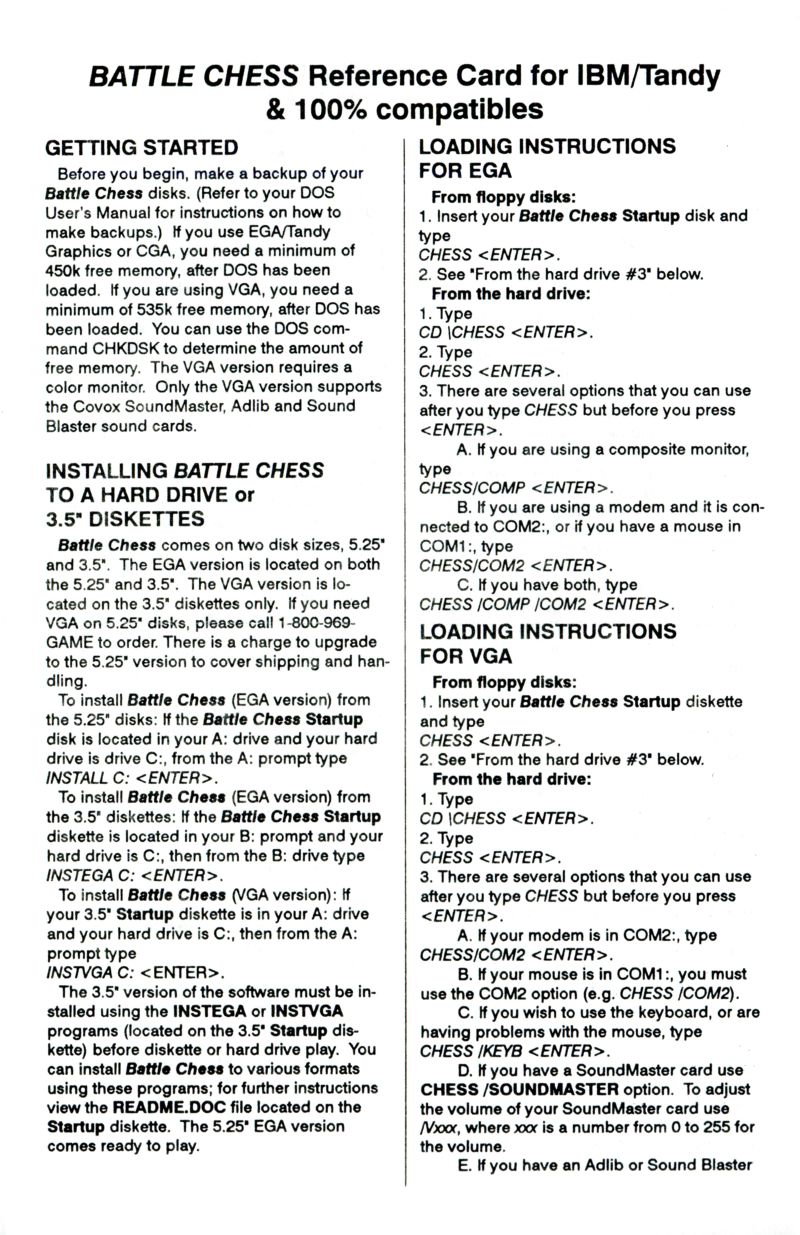 BATTLE CHESS Reference Card for IBM/Tandy & 100% compatibles

GETTING STARTED

Before you begin, make a backup of your Battle Chess disks. (Refer to your DOS User's Manual for instructions on how to make backups.) If you use EGA/Tandy Graphics or CGA, you need a minimum of 450k free memory, after DOS has been loaded. If you are using VGA, you need a minimum of 535k free memory, after DOS has been loaded. You can use the DOS command CHKDSK to determine the amount of free memory. The VGA version requires a color monitor. Only the VGA version supports the Covox SoundMaster, Adlib and Sound Blaster sound cards.

INSTALLING BATTLE CHESS TO A HARD DRIVE or 3.5" DISKETTES

Battle Chess comes on two disk sizes, 5.25" and 3.5". The EGA version is located on both the 5.25" and 3.5". The VGA version is located on the 3.5" diskettes only. If you need VGA on 5.25" disks, please call 1-800-969-GAME to order. There is a charge to upgrade to the 5.25" version to cover shipping and handling.

To install Battle Chess (EGA version) from the 5.25" disks: If the Battle Chess Startup disk is located in your A: drive and your hard drive is drive C:, from the A: prompt type INSTALL C: <ENTER>.

To install Battle Chess (EGA version) from the 3.5" diskettes: If the Battle Chess Startup diskette is located in your B: prompt and your hard drive is C:, then from the B: drive type INSTEGA C: <ENTER>.

To install Battle Chess (VGA version): If your 3.5" Startup diskette is in your A: drive and your hard drive is C:, then from the A: prompt type
INSTVGA C: <ENTER>.

The 3.5" version of the software must be installed using the INSTEGA or INSTVGA programs (located on the 3.5" Startup diskette) before diskette or hard drive play. You can install Battle Chess to various formats using these programs; for further instructions view the README.DOC file located on the Startup diskette. The 5.25" EGA version comes ready to play.

LOADING INSTRUCTIONS FOR EGA

From floppy disks:
1. Insert your Battle Chess Startup disk and type
CHESS <ENTER>.
2. See "From the hard drive #3" below.
From the hard drive:
1. Type
CD \CHESS <ENTER>.
2. Type
CHESS <ENTER>.
3. There are several options that you can use after you type CHESS but before you press <ENTER>.
A. If you are using a composite monitor, type
CHESS/COMP <ENTER>.
B. If you are using a modem and it is connected to COM2:, or if you have a mouse in COM1:, type
CHESS/COM2 <ENTER>.
C. If you have both, type
CHESS /COMP /COM2 <ENTER>.

LOADING INSTRUCTIONS FOR VGA

From floppy disks:
1. Insert your Battle Chess Startup diskette and type
CHESS <ENTER>.
2. See "From the hard drive #3" below.
From the hard drive:
1. Type
CD \CHESS <ENTER>.
2. Type
CHESS <ENTER>.
3. There are several options that you can use after you type CHESS but before you press <ENTER>.
A. If your modem is in COM2:, type
CHESS/COM2 <ENTER>.
B. If your mouse is in COM1:, you must use the COM2 option (e.g. CHESS /COM2).
C. If you wish to use the keyboard, or are having problems with the mouse, type
CHESS /KEYB <ENTER>.
D. If you have a SoundMaster card use CHESS /SOUNDMASTER option. To adjust the volume of your SoundMaster card use /Vxxx, where xxx is a number from 0 to 255 for the volume.
E. If you have an Adlib or Sound Blaster